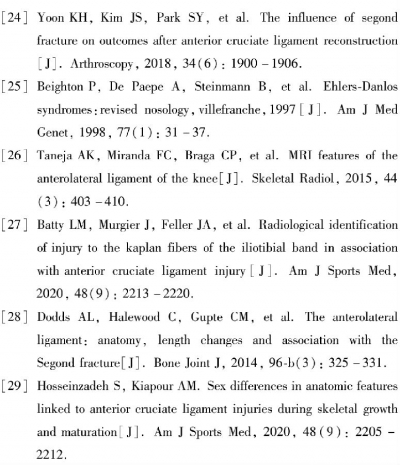 [24] Yoon KH, Kim JS, Park SY, et al. The influence of segond fracture on outcomes after anterior cruciate ligament reconstruction [J]. Arthroscopy, 2018, 34(6): 1900 – 1906.

[25] Beighton P, De Paepe A, Steinmann B, et al. Ehlers-Danlos syndromes: revised nosology, villefranche, 1997 [J]. Am J Med Genet, 1998, 77(1): 31 – 37.

[26] Taneja AK, Miranda FC, Braga CP, et al. MRI features of the anterolateral ligament of the knee[J]. Skeletal Radiol, 2015, 44 (3): 403 – 410.

[27] Batty LM, Murgier J, Feller JA, et al. Radiological identification of injury to the kaplan fibers of the iliotibial band in association with anterior cruciate ligament injury [J]. Am J Sports Med, 2020, 48(9): 2213 – 2220.

[28] Dodds AL, Halewood C, Gupte CM, et al. The anterolateral ligament: anatomy, length changes and association with the Segond fracture[J]. Bone Joint J, 2014, 96-b(3): 325 – 331.

[29] Hosseinzadeh S, Kiapour AM. Sex differences in anatomic features linked to anterior cruciate ligament injuries during skeletal growth and maturation[J]. Am J Sports Med, 2020, 48(9): 2205 – 2212.